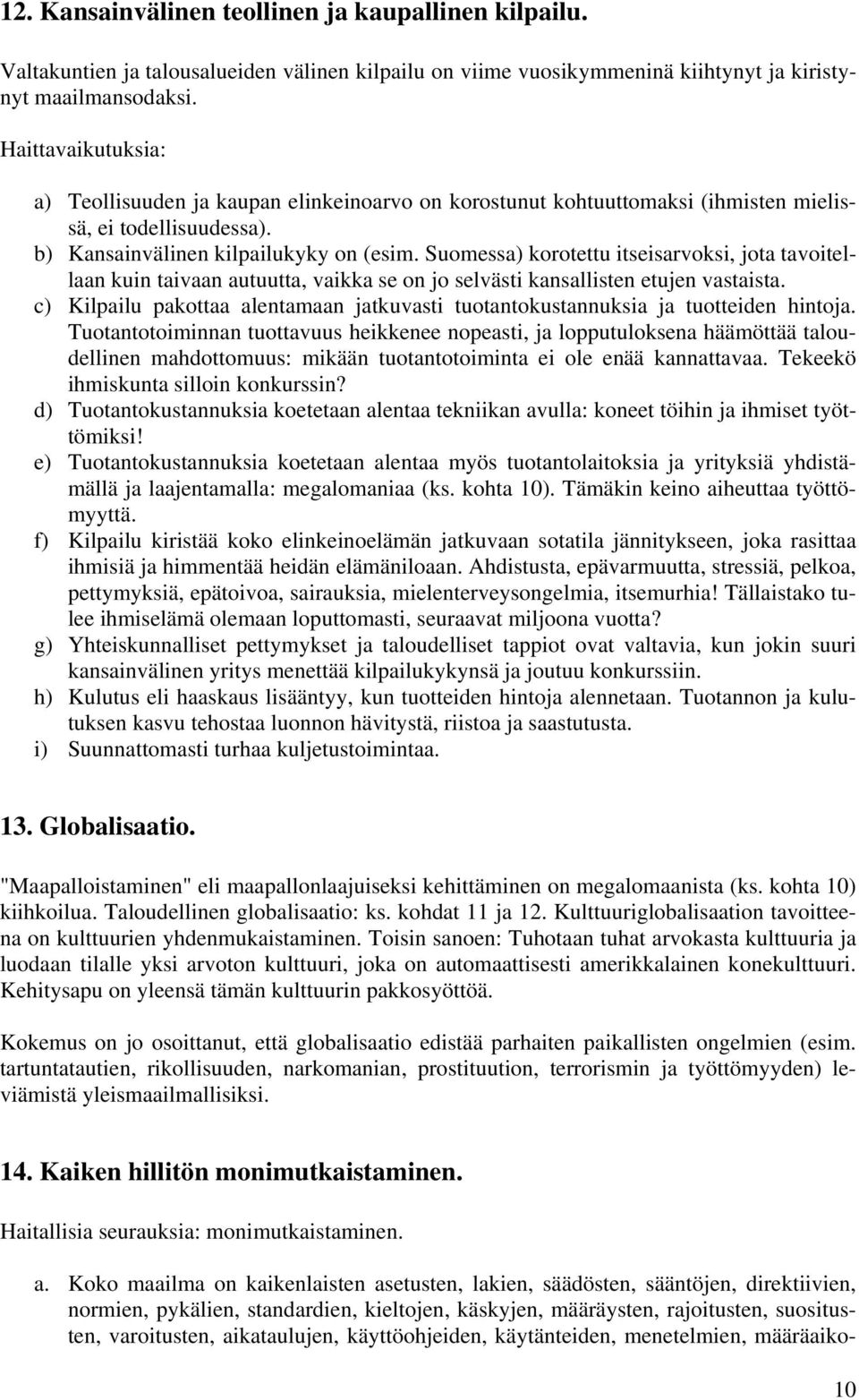 12. Kansainvälinen teollinen ja kaupallinen kilpailu.

Valtakuntien ja talousalueiden välinen kilpailu on viime vuosikymmeninä kiihtynyt ja kiristynyt maailmansodaksi.

Haittavaikutuksia:

a) Teollisuuden ja kaupan elinkeinoarvo on korostunut kohtuuttomaksi (ihmisten mielissä, ei todellisuudessa).
b) Kansainvälinen kilpailukyky on (esim. Suomessa) korotettu itseisarvoksi, jota tavoitellaan kuin taivaan autuutta, vaikka se on jo selvästi kansallisten etujen vastaista.
c) Kilpailu pakottaa alentamaan jatkuvasti tuotantokustannuksia ja tuotteiden hintoja. Tuotantotoiminnan tuottavuus heikkenee nopeasti, ja lopputuloksena häämöttää taloudellinen mahdottomuus: mikään tuotantotoiminta ei ole enää kannattavaa. Tekeekö ihmiskunta silloin konkurssin?
d) Tuotantokustannuksia koetetaan alentaa tekniikan avulla: koneet töihin ja ihmiset työttömiksi!
e) Tuotantokustannuksia koetetaan alentaa myös tuotantolaitoksia ja yrityksiä yhdistämällä ja laajentamalla: megalomaniaa (ks. kohta 10). Tämäkin keino aiheuttaa työttömyyttä.
f) Kilpailu kiristää koko elinkeinoelämän jatkuvaan sotatila jännitykseen, joka rasittaa ihmisiä ja himmentää heidän elämäniloaan. Ahdistusta, epävarmuutta, stressiä, pelkoa, pettymyksiä, epätoivoa, sairauksia, mielenterveysongelmia, itsemurhia! Tällaistako tulee ihmiselämä olemaan loputtomasti, seuraavat miljoona vuotta?
g) Yhteiskunnalliset pettymykset ja taloudelliset tappiot ovat valtavia, kun jokin suuri kansainvälinen yritys menettää kilpailukykynsä ja joutuu konkurssiin.
h) Kulutus eli haaskaus lisääntyy, kun tuotteiden hintoja alennetaan. Tuotannon ja kulutuksen kasvu tehostaa luonnon hävitystä, riistoa ja saastutusta.
i) Suunnattomasti turhaa kuljetustoimintaa.

13. Globalisaatio.

"Maapalloistaminen" eli maapallonlaajuiseksi kehittäminen on megalomaanista (ks. kohta 10) kiihkoilua. Taloudellinen globalisaatio: ks. kohdat 11 ja 12. Kulttuuriglobalisaation tavoitteena on kulttuurien yhdenmukaistaminen. Toisin sanoen: Tuhotaan tuhat arvokasta kulttuuria ja luodaan tilalle yksi arvoton kulttuuri, joka on automaattisesti amerikkalainen konekulttuuri. Kehitysapu on yleensä tämän kulttuurin pakkosyöttöä.

Kokemus on jo osoittanut, että globalisaatio edistää parhaiten paikallisten ongelmien (esim. tartuntatautien, rikollisuuden, narkomanian, prostituution, terrorismin ja työttömyyden) leviämistä yleismaailmallisiksi.

14. Kaiken hillitön monimutkaistaminen.

Haitallisia seurauksia: monimutkaistaminen.

a. Koko maailma on kaikenlaisten asetusten, lakien, säädösten, sääntöjen, direktiivien, normien, pykälien, standardien, kieltojen, käskyjen, määräysten, rajoitusten, suositusten, varoitusten, aikataulujen, käyttöohjeiden, käytänteiden, menetelmien, määräaiko-

10